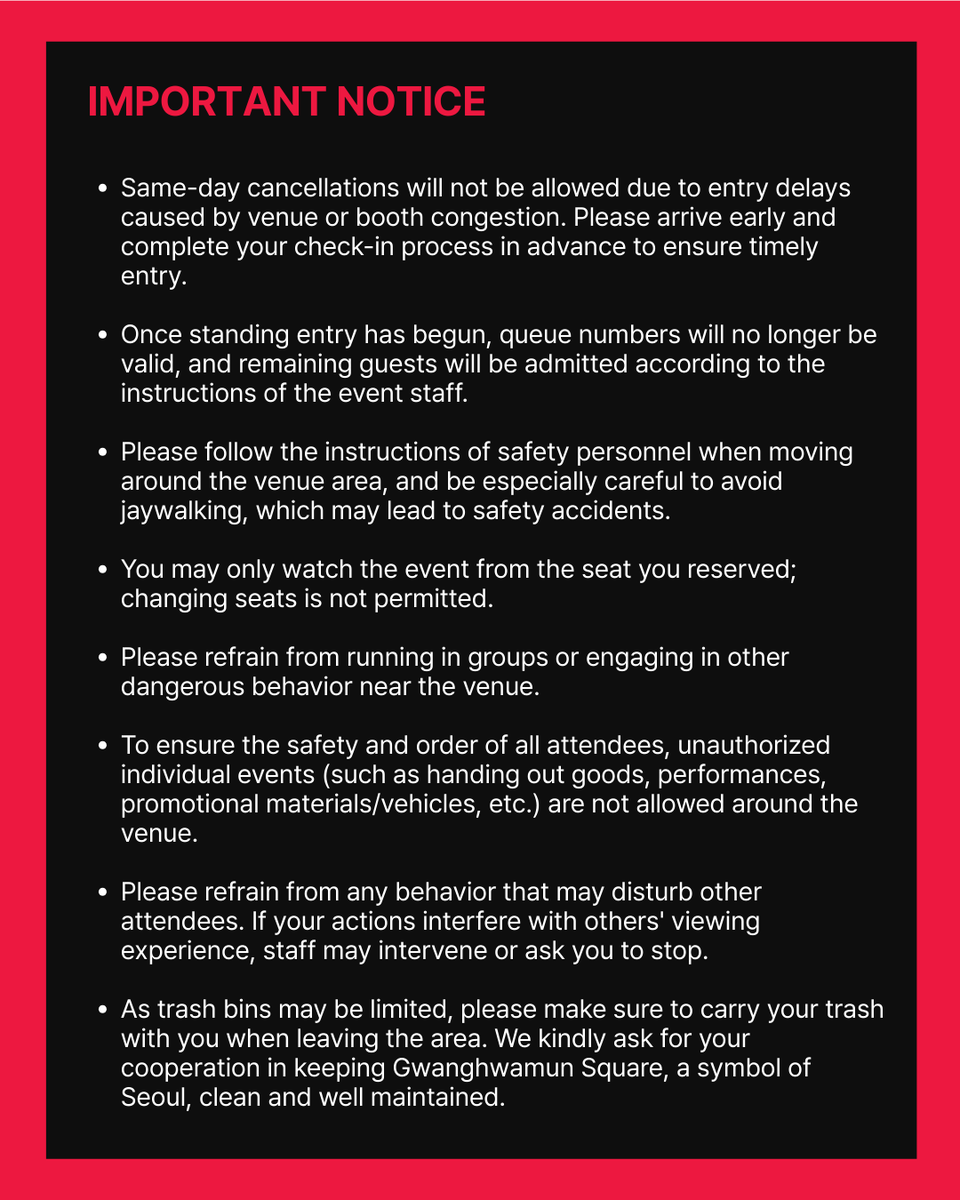 IMPORTANT NOTICE

• Same-day cancellations will not be allowed due to entry delays caused by venue or booth congestion. Please arrive early and complete your check-in process in advance to ensure timely entry.

• Once standing entry has begun, queue numbers will no longer be valid, and remaining guests will be admitted according to the instructions of the event staff.

• Please follow the instructions of safety personnel when moving around the venue area, and be especially careful to avoid jaywalking, which may lead to safety accidents.

• You may only watch the event from the seat you reserved; changing seats is not permitted.

• Please refrain from running in groups or engaging in other dangerous behavior near the venue.

• To ensure the safety and order of all attendees, unauthorized individual events (such as handing out goods, performances, promotional materials/vehicles, etc.) are not allowed around the venue.

• Please refrain from any behavior that may disturb other attendees. If your actions interfere with others' viewing experience, staff may intervene or ask you to stop.

• As trash bins may be limited, please make sure to carry your trash with you when leaving the area. We kindly ask for your cooperation in keeping Gwanghwamun Square, a symbol of Seoul, clean and well maintained.